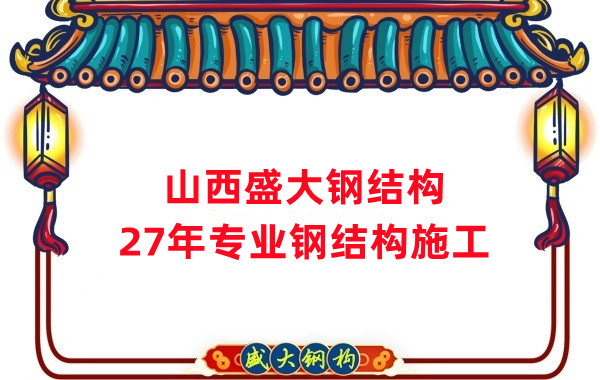 山西盛大钢结构
27年专业钢结构施工

盛大钢构